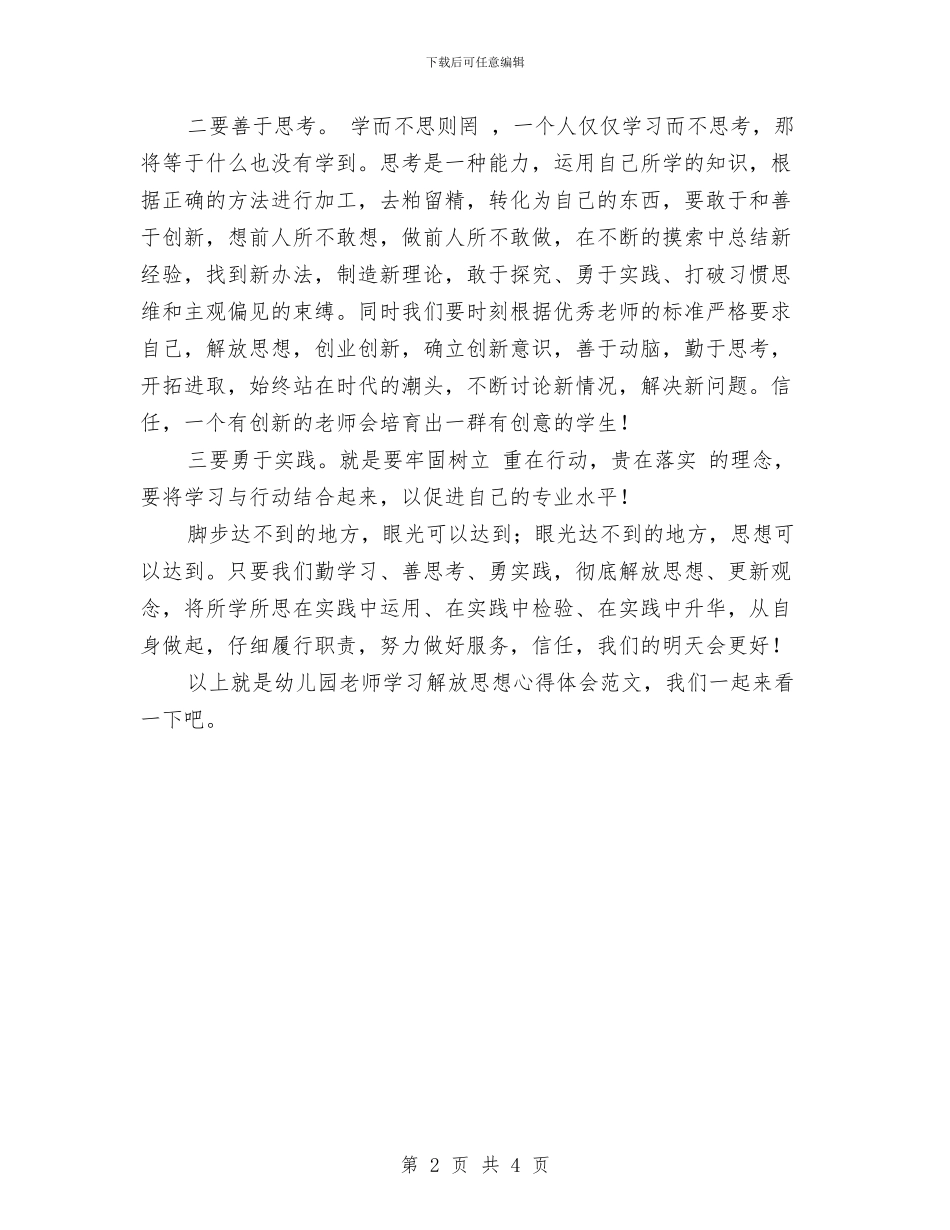 下载后可任意编辑

二要善于思考。 学而不思则罔 ，一个人仅仅学习而不思考，那将等于什么也没有学到。思考是一种能力，运用自己所学的知识，根据正确的方法进行加工，去粕留精，转化为自己的东西，要敢于和善于创新，想前人所不敢想，做前人所不敢做，在不断的摸索中总结新经验，找到新办法，制造新理论，敢于探究、勇于实践、打破习惯思维和主观偏见的束缚。同时我们要时刻根据优秀老师的标准严格要求自己，解放思想，创业创新，确立创新意识，善于动脑，勤于思考，开拓进取，始终站在时代的潮头，不断讨论新情况，解决新问题。信任，一个有创新的老师会培育出一群有创意的学生！

三要勇于实践。就是要牢固树立 重在行动，贵在落实 的理念，要将学习与行动结合起来，以促进自己的专业水平！

脚步达不到的地方，眼光可以达到；眼光达不到的地方，思想可以达到。只要我们勤学习、善思考、勇实践，彻底解放思想、更新观念，将所学所思在实践中运用、在实践中检验、在实践中升华，从自身做起，仔细履行职责，努力做好服务，信任，我们的明天会更好！

以上就是幼儿园老师学习解放思想心得体会范文，我们一起来看一下吧。

第 2 页 共 4 页